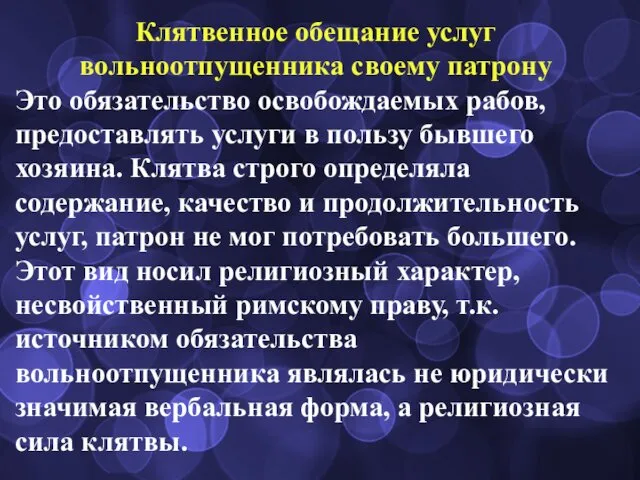 Клятвенное обещание услуг вольноотпущенника своему патрону

Это обязательство освобождаемых рабов, предоставлять услуги в пользу бывшего хозяина. Клятва строго определяла содержание, качество и продолжительность услуг, патрон не мог потребовать большего. Этот вид носил религиозный характер, несвойственный римскому праву, т.к. источником обязательства вольноотпущенника являлась не юридически значимая вербальная форма, а религиозная сила клятвы.